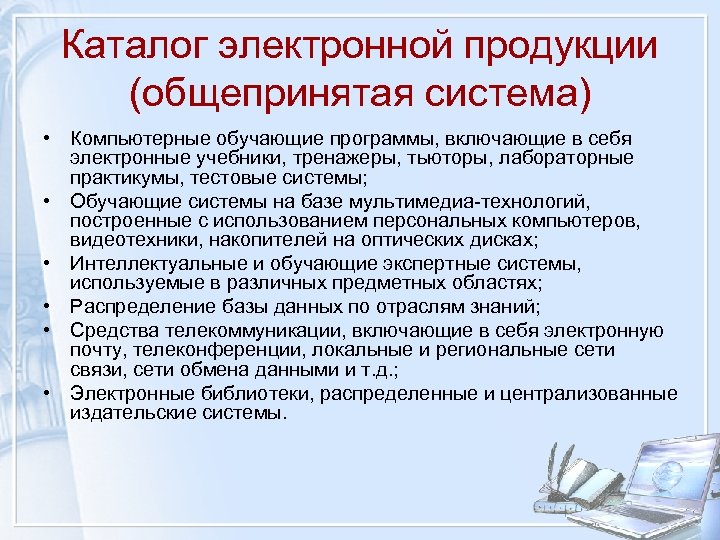 Каталог электронной продукции (общепринятая система)

• Компьютерные обучающие программы, включающие в себя электронные учебники, тренажеры, тьюторы, лабораторные практикумы, тестовые системы;
• Обучающие системы на базе мультимедиа-технологий, построенные с использованием персональных компьютеров, видеотехники, накопителей на оптических дисках;
• Интеллектуальные и обучающие экспертные системы, используемые в различных предметных областях;
• Распределение базы данных по отраслям знаний;
• Средства телекоммуникации, включающие в себя электронную почту, телеконференции, локальные и региональные сети связи, сети обмена данными и т.д.;
• Электронные библиотеки, распределенные и централизованные издательские системы.